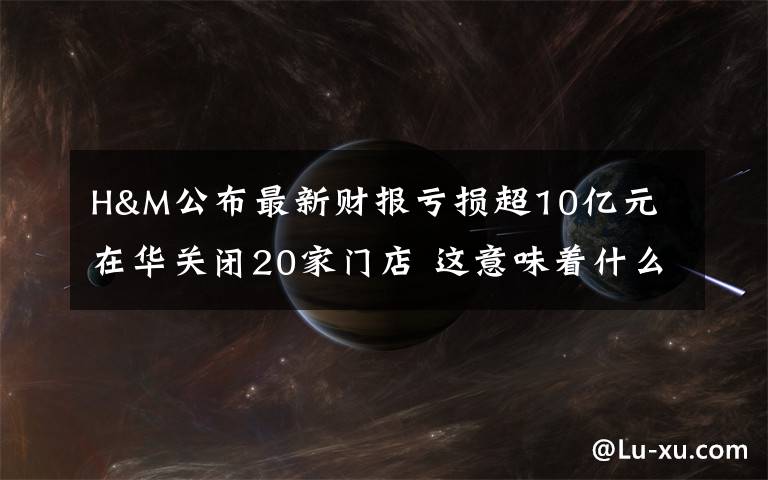 H&M公布最新财报亏损超10亿元
在华关闭20家门店 这意味着什么

@Lu-xu.com